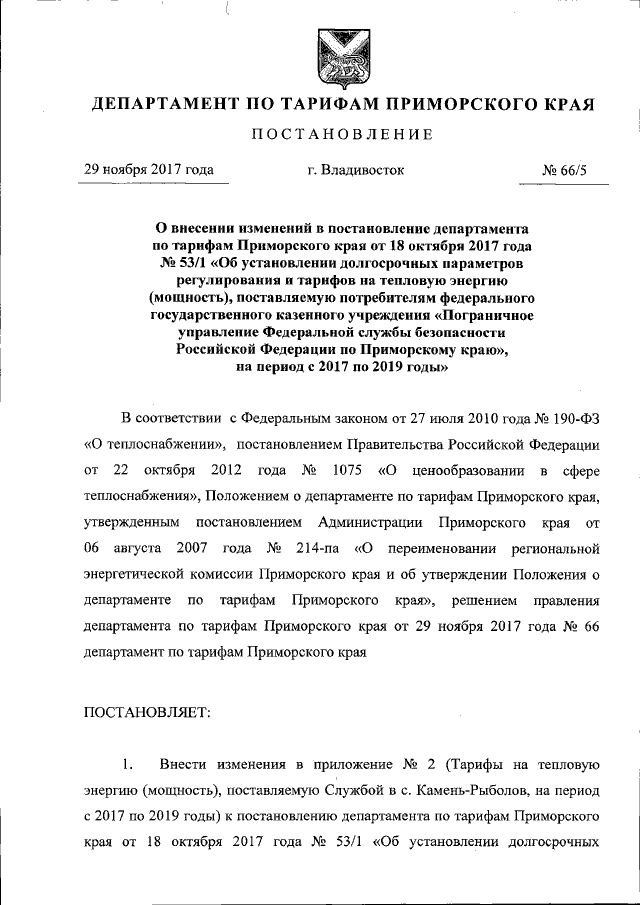 ДЕПАРТАМЕНТ ПО ТАРИФАМ ПРИМОРСКОГО КРАЯ

ПОСТАНОВЛЕНИЕ

29 ноября 2017 года г. Владивосток № 66/5

О внесении изменений в постановление департамента по тарифам Приморского края от 18 октября 2017 года № 53/1 «Об установлении долгосрочных параметров регулирования и тарифов на тепловую энергию (мощность), поставляемую потребителям федерального государственного казенного учреждения «Пограничное управление Федеральной службы безопасности Российской Федерации по Приморскому краю», на период с 2017 по 2019 годы»

В соответствии с Федеральным законом от 27 июля 2010 года № 190-ФЗ «О теплоснабжении», постановлением Правительства Российской Федерации от 22 октября 2012 года № 1075 «О ценообразовании в сфере теплоснабжения», Положением о департаменте по тарифам Приморского края, утвержденным постановлением Администрации Приморского края от 06 августа 2007 года № 214-па «О переименовании региональной энергетической комиссии Приморского края и об утверждении Положения о департаменте по тарифам Приморского края», решением правления департамента по тарифам Приморского края от 29 ноября 2017 года № 66 департамент по тарифам Приморского края

ПОСТАНОВЛЯЕТ:

1. Внести изменения в приложение № 2 (Тарифы на тепловую энергию (мощность), поставляемую Службой в с. Камень-Рыболов, на период с 2017 по 2019 годы) к постановлению департамента по тарифам Приморского края от 18 октября 2017 года № 53/1 «Об установлении долгосрочных